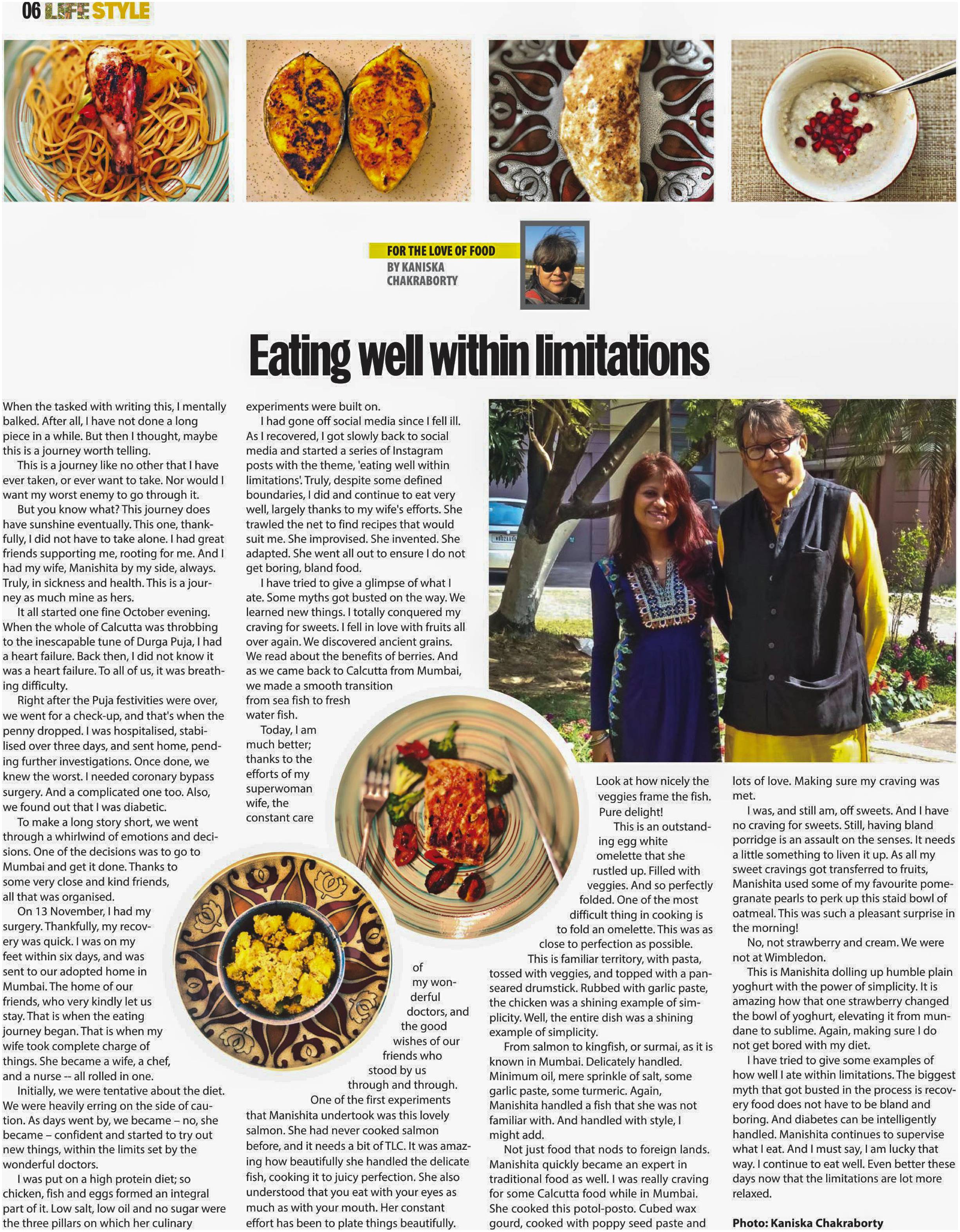 06 LIFE STYLE

FOR THE LOVE OF FOOD
BY KANISKA CHAKRABORTY

Eating well within limitations

When the tasked with writing this, I mentally balked. After all, I have not done a long piece in a while. But then I thought, maybe this is a journey worth telling.

This is a journey like no other that I have ever taken, or ever want to take. Nor would I want my worst enemy to go through it.

But you know what? This journey does have sunshine eventually. This one, thankfully, I did not have to take alone. I had great friends supporting me, rooting for me. And I had my wife, Manishita by my side, always. Truly, in sickness and health. This is a journey as much mine as hers.

It all started one fine October evening. When the whole of Calcutta was throbbing to the inescapable tune of Durga Puja, I had a heart failure. Back then, I did not know it was a heart failure. To all of us, it was breathing difficulty.

Right after the Puja festivities were over, we went for a check-up, and that's when the penny dropped. I was hospitalised, stabilised over three days, and sent home, pending further investigations. Once done, we knew the worst. I needed coronary bypass surgery. And a complicated one too. Also, we found out that I was diabetic.

To make a long story short, we went through a whirlwind of emotions and decisions. One of the decisions was to go to Mumbai and get it done. Thanks to some very close and kind friends, all that was organised.

On 13 November, I had my surgery. Thankfully, my recovery was quick. I was on my feet within six days, and was sent to our adopted home in Mumbai. The home of our friends, who very kindly let us stay. That is when the eating journey began. That is when my wife took complete charge of things. She became a wife, a chef, and a nurse -- all rolled in one.

Initially, we were tentative about the diet. We were heavily erring on the side of caution. As days went by, we became – no, she became – confident and started to try out new things, within the limits set by the wonderful doctors.

I was put on a high protein diet; so chicken, fish and eggs formed an integral part of it. Low salt, low oil and no sugar were the three pillars on which her culinary experiments were built on.

I had gone off social media since I fell ill. As I recovered, I got slowly back to social media and started a series of Instagram posts with the theme, 'eating well within limitations'. Truly, despite some defined boundaries, I did and continue to eat very well, largely thanks to my wife's efforts. She trawled the net to find recipes that would suit me. She improvised. She invented. She adapted. She went all out to ensure I do not get boring, bland food.

I have tried to give a glimpse of what I ate. Some myths got busted on the way. We learned new things. I totally conquered my craving for sweets. I fell in love with fruits all over again. We discovered ancient grains. We read about the benefits of berries. And as we came back to Calcutta from Mumbai, we made a smooth transition from sea fish to fresh water fish.

Today, I am much better; thanks to the efforts of my superwoman wife, the constant care of my wonderful doctors, and the good wishes of our friends who stood by us through and through.

One of the first experiments that Manishita undertook was this lovely salmon. She had never cooked salmon before, and it needs a bit of TLC. It was amazing how beautifully she handled the delicate fish, cooking it to juicy perfection. She also understood that you eat with your eyes as much as with your mouth. Her constant effort has been to plate things beautifully. Look at how nicely the veggies frame the fish. Pure delight!

This is an outstanding egg white omelette that she rustled up. Filled with veggies. And so perfectly folded. One of the most difficult thing in cooking is to fold an omelette. This was as close to perfection as possible.

This is familiar territory, with pasta, tossed with veggies, and topped with a pan-seared drumstick. Rubbed with garlic paste, the chicken was a shining example of simplicity. Well, the entire dish was a shining example of simplicity.

From salmon to kingfish, or surmai, as it is known in Mumbai. Delicately handled. Minimum oil, mere sprinkle of salt, some garlic paste, some turmeric. Again, Manishita handled a fish that she was not familiar with. And handled with style, I might add.

Not just food that nods to foreign lands. Manishita quickly became an expert in traditional food as well. I was really craving for some Calcutta food while in Mumbai. She cooked this potol-posto. Cubed wax gourd, cooked with poppy seed paste and lots of love. Making sure my craving was met.

I was, and still am, off sweets. And I have no craving for sweets. Still, having bland porridge is an assault on the senses. It needs a little something to liven it up. As all my sweet cravings got transferred to fruits, Manishita used some of my favourite pomegranate pearls to perk up this staid bowl of oatmeal. This was such a pleasant surprise in the morning!

No, not strawberry and cream. We were not at Wimbledon.

This is Manishita dolling up humble plain yoghurt with the power of simplicity. It is amazing how that one strawberry changed the bowl of yoghurt, elevating it from mundane to sublime. Again, making sure I do not get bored with my diet.

I have tried to give some examples of how well I ate within limitations. The biggest myth that got busted in the process is recovery food does not have to be bland and boring. And diabetes can be intelligently handled. Manishita continues to supervise what I eat. And I must say, I am lucky that way. I continue to eat well. Even better these days now that the limitations are lot more relaxed.

Photo: Kaniska Chakraborty